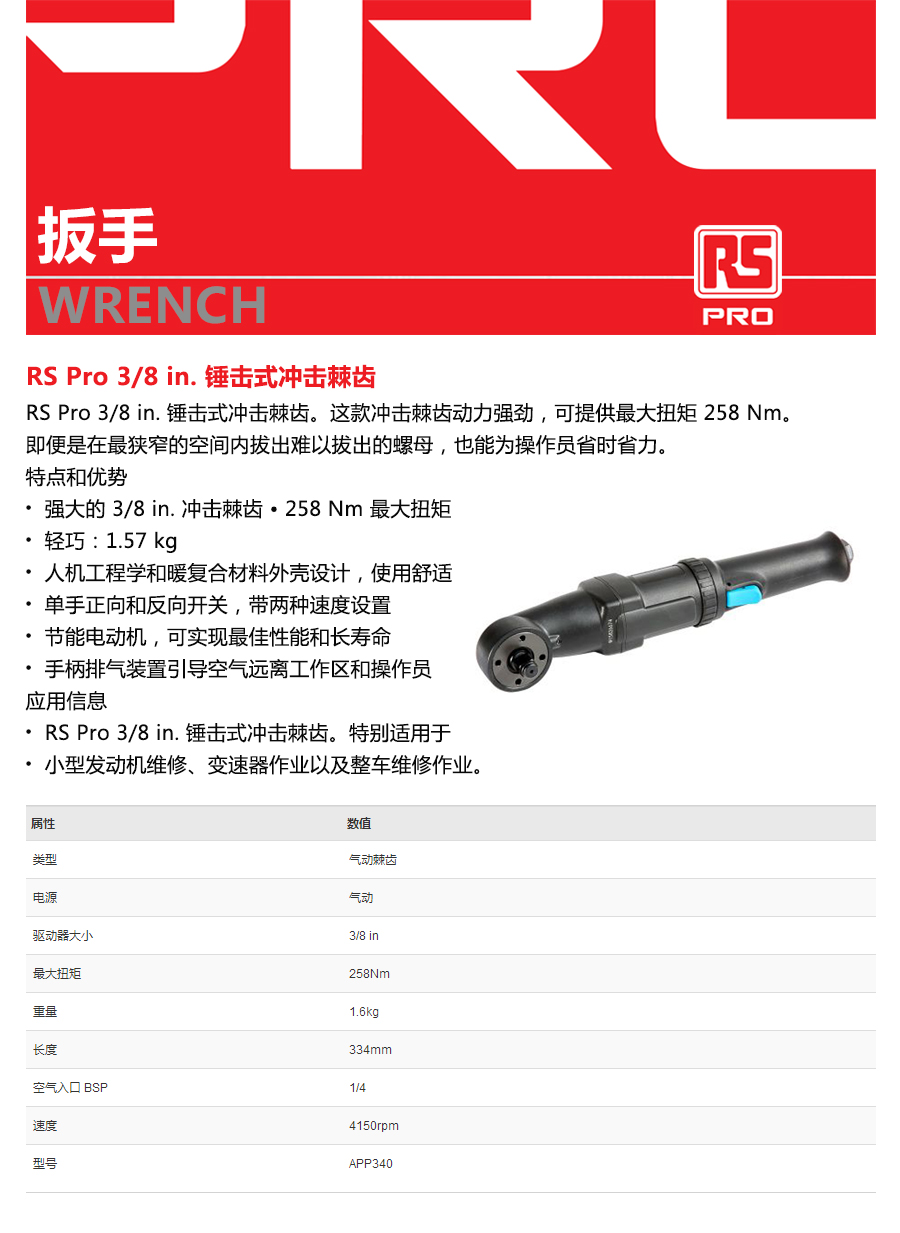 扳手
WRENCH

RS PRO

RS Pro 3/8 in. 锤击式冲击棘齿

RS Pro 3/8 in. 锤击式冲击棘齿。这款冲击棘齿动力强劲，可提供最大扭矩 258 Nm。即便是在最狭窄的空间内拔出难以拔出的螺母，也能为操作员省时省力。

特点和优势

• 强大的 3/8 in. 冲击棘齿 • 258 Nm 最大扭矩
• 轻巧：1.57 kg
• 人机工程学和暖复合材料外壳设计，使用舒适
• 单手正向和反向开关，带两种速度设置
• 节能电动机，可实现最佳性能和长寿命
• 手柄排气装置引导空气远离工作区和操作员

应用信息

• RS Pro 3/8 in. 锤击式冲击棘齿。特别适用于
• 小型发动机维修、变速器作业以及整车维修作业。

| 属性 | 数值 |
|---|---|
| 类型 | 气动棘齿 |
| 电源 | 气动 |
| 驱动器大小 | 3/8 in |
| 最大扭矩 | 258Nm |
| 重量 | 1.6kg |
| 长度 | 334mm |
| 空气入口 BSP | 1/4 |
| 速度 | 4150rpm |
| 型号 | APP340 |